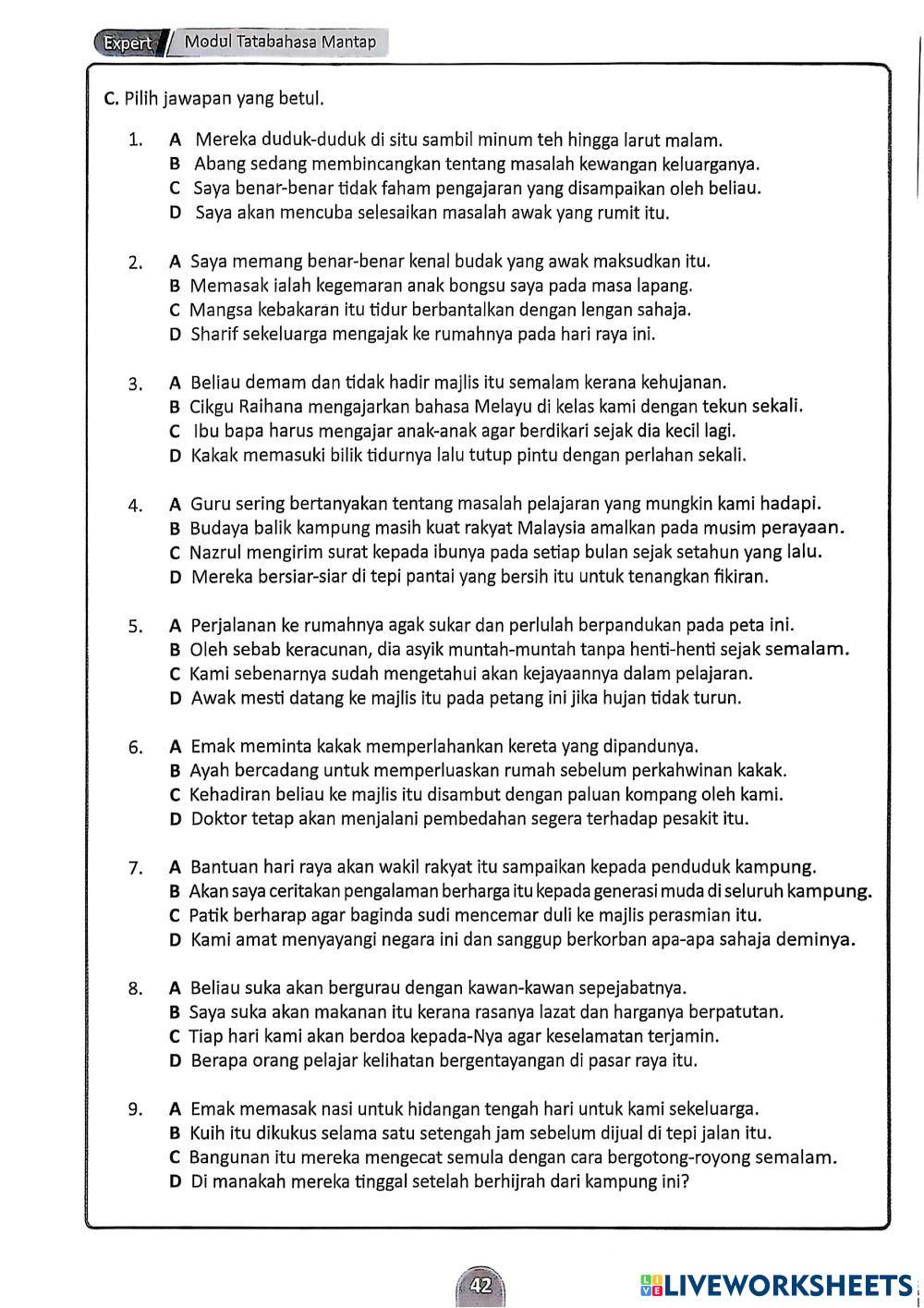 Expert Modul Tatabahasa Mantap

C. Pilih jawapan yang betul.

1. A Mereka duduk-duduk di situ sambil minum teh hingga larut malam.
B Abang sedang membincangkan tentang masalah kewangan keluarganya.
C Saya benar-benar tidak faham pengajaran yang disampaikan oleh beliau.
D Saya akan mencuba selesaikan masalah awak yang rumit itu.

2. A Saya memang benar-benar kenal budak yang awak maksudkan itu.
B Memasak ialah kegemaran anak bongsu saya pada masa lapang.
C Mangsa kebakaran itu tidur berbantalkan dengan lengan sahaja.
D Sharif sekeluarga mengajak ke rumahnya pada hari raya ini.

3. A Beliau demam dan tidak hadir majlis itu semalam kerana kehujanan.
B Cikgu Raihana mengajarkan bahasa Melayu di kelas kami dengan tekun sekali.
C Ibu bapa harus mengajar anak-anak agar berdikari sejak dia kecil lagi.
D Kakak memasuki bilik tidurnya lalu tutup pintu dengan perlahan sekali.

4. A Guru sering bertanyakan tentang masalah pelajaran yang mungkin kami hadapi.
B Budaya balik kampung masih kuat rakyat Malaysia amalkan pada musim perayaan.
C Nazrul mengirim surat kepada ibunya pada setiap bulan sejak setahun yang lalu.
D Mereka bersiar-siar di tepi pantai yang bersih itu untuk tenangkan fikiran.

5. A Perjalanan ke rumahnya agak sukar dan perlulah berpandukan pada peta ini.
B Oleh sebab keracunan, dia asyik muntah-muntah tanpa henti-henti sejak semalam.
C Kami sebenarnya sudah mengetahui akan kejayaannya dalam pelajaran.
D Awak mesti datang ke majlis itu pada petang ini jika hujan tidak turun.

6. A Emak meminta kakak memperlahankan kereta yang dipandunya.
B Ayah bercadang untuk memperluaskan rumah sebelum perkahwinan kakak.
C Kehadiran beliau ke majlis itu disambut dengan paluan kompang oleh kami.
D Doktor tetap akan menjalani pembedahan segera terhadap pesakit itu.

7. A Bantuan hari raya akan wakil rakyat itu sampaikan kepada penduduk kampung.
B Akan saya ceritakan pengalaman berharga itu kepada generasi muda di seluruh kampung.
C Patik berharap agar baginda sudi mencemar duli ke majlis perasmian itu.
D Kami amat menyayangi negara ini dan sanggup berkorban apa-apa sahaja deminya.

8. A Beliau suka akan bergurau dengan kawan-kawan sepejabatnya.
B Saya suka akan makanan itu kerana rasanya lazat dan harganya berpatutan.
C Tiap hari kami akan berdoa kepada-Nya agar keselamatan terjamin.
D Berapa orang pelajar kelihatan bergentayangan di pasar raya itu.

9. A Emak memasak nasi untuk hidangan tengah hari untuk kami sekeluarga.
B Kuih itu dikukus selama satu setengah jam sebelum dijual di tepi jalan itu.
C Bangunan itu mereka mengecat semula dengan cara bergotong-royong semalam.
D Di manakah mereka tinggal setelah berhijrah dari kampung ini?

42

LIVEWORKSHEETS